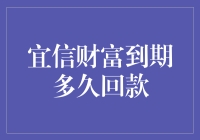 宜信财富到期多久回款